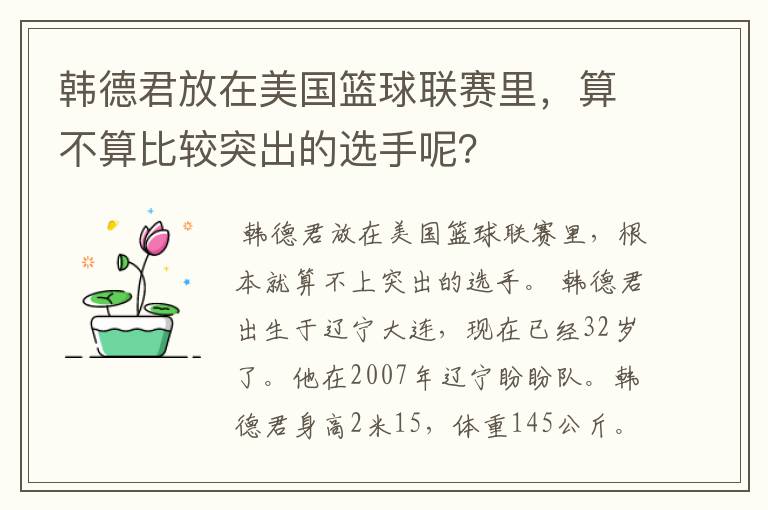 韩德君放在美国篮球联赛里，算不算比较突出的选手呢？

韩德君放在美国篮球联赛里，根本就算不上突出的选手。韩德君出生于辽宁大连，现在已经32岁了。他在2007年辽宁盼盼队。韩德君身高2米15，体重145公斤。